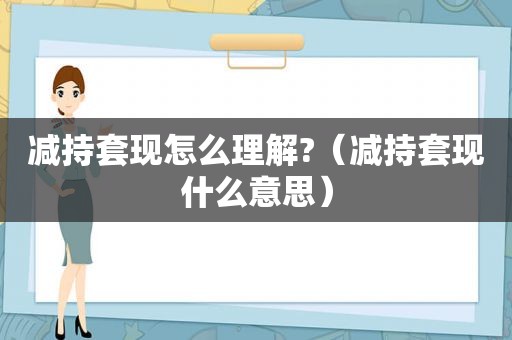 减持套现怎么理解?（减持套现什么意思）